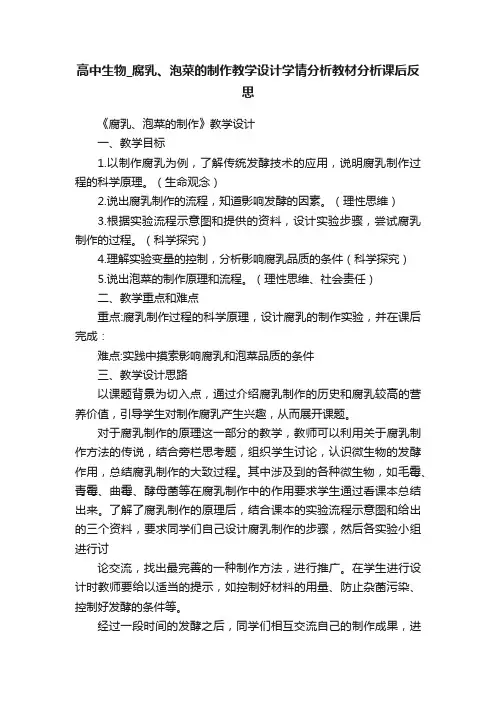 高中生物_腐乳、泡菜的制作教学设计学情分析教材分析课后反思

《腐乳、泡菜的制作》教学设计

一、教学目标

1.以制作腐乳为例，了解传统发酵技术的应用，说明腐乳制作过程的科学原理。（生命观念）

2.说出腐乳制作的流程，知道影响发酵的因素。（理性思维）

3.根据实验流程示意图和提供的资料，设计实验步骤，尝试腐乳制作的过程。（科学探究）

4.理解实验变量的控制，分析影响腐乳品质的条件（科学探究）

5.说出泡菜的制作原理和流程。（理性思维、社会责任）

二、教学重点和难点

重点:腐乳制作过程的科学原理，设计腐乳的制作实验，并在课后完成：

难点:实践中摸索影响腐乳和泡菜品质的条件

三、教学设计思路

以课题背景为切入点，通过介绍腐乳制作的历史和腐乳较高的营养价值，引导学生对制作腐乳产生兴趣，从而展开课题。

对于腐乳制作的原理这一部分的教学，教师可以利用关于腐乳制作方法的传说，结合旁栏思考题，组织学生讨论，认识微生物的发酵作用，总结腐乳制作的大致过程。其中涉及到的各种微生物，如毛霉、青霉、曲霉、酵母菌等在腐乳制作中的作用要求学生通过看课本总结出来。了解了腐乳制作的原理后，结合课本的实验流程示意图和给出的三个资料，要求同学们自己设计腐乳制作的步骤，然后各实验小组进行讨

论交流，找出最完善的一种制作方法，进行推广。在学生进行设计时教师要给以适当的提示，如控制好材料的用量、防止杂菌污染、控制好发酵的条件等。

经过一段时间的发酵之后，同学们相互交流自己的制作成果，进